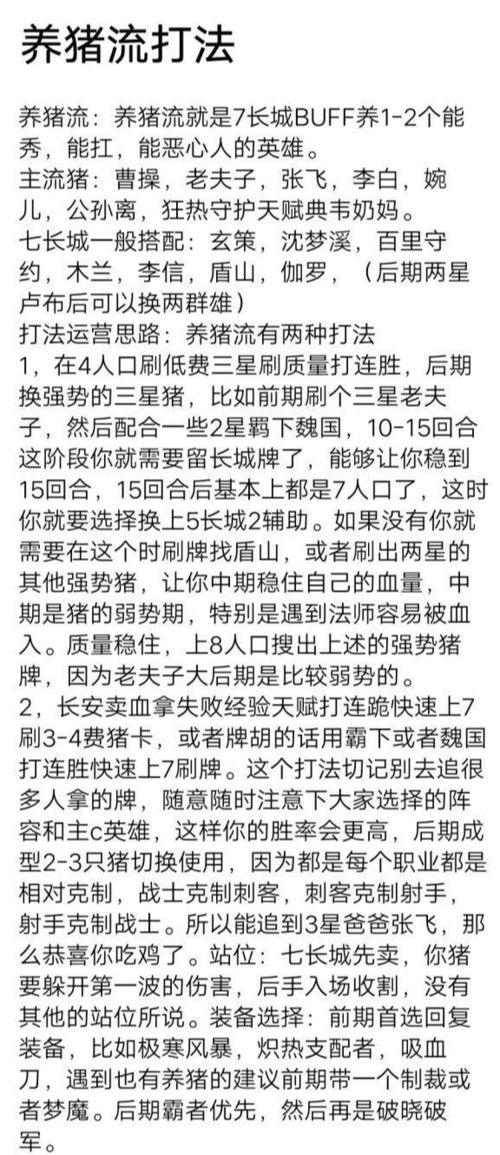 养猪流打法

养猪流：养猪流就是7长城BUFF养1-2个能秀，能扛，能恶心人的英雄。
主流猪：曹操，老夫子，张飞，李白，婉儿，公孙离，狂热守护天赋典韦奶妈。
七长城一般搭配：玄策，沈梦溪，百里守约，木兰，李信，盾山，伽罗，（后期两星卢布后可以换两群雄）
打法运营思路：养猪流有两种打法
1，在4人口刷低费三星刷质量打连胜，后期换强势的三星猪，比如前期刷个三星老夫子，然后配合一些2星羁下魏国，10-15回合这阶段你就需要留长城牌了，能够让你稳到15回合，15回合后基本上都是7人口了，这时你就要选择换上5长城2辅助。如果没有你就需要在这个时刷牌找盾山，或者刷出两星的其他强势猪，让你中期稳住自己的血量，中期是猪的弱势期，特别是遇到法师容易被血入。质量稳住，上8人口搜出上述的强势猪牌，因为老夫子大后期是比较弱势的。
2，长安卖血拿失败经验天赋打连跪快速上7刷3-4费猪卡，或者牌胡的话用霸下或者魏国打连胜快速上7刷牌。这个打法切记别去追很多人拿的牌，随意随时注意下大家选择的阵容和主c英雄，这样你的胜率会更高，后期成型2-3只猪切换使用，因为都是每个职业都是相对克制，战士克制刺客，刺客克制射手，射手克制战士。所以能追到3星爸爸张飞，那么恭喜你吃鸡了。站位：七长城先卖，你猪要躲开第一波的伤害，后手入场收割，没有其他的站位所说。装备选择：前期首选回复装备，比如极寒风暴，炽热支配者，吸血刀，遇到也有养猪的建议前期带一个制裁或者梦魇。后期霸者优先，然后再是破晓破军。